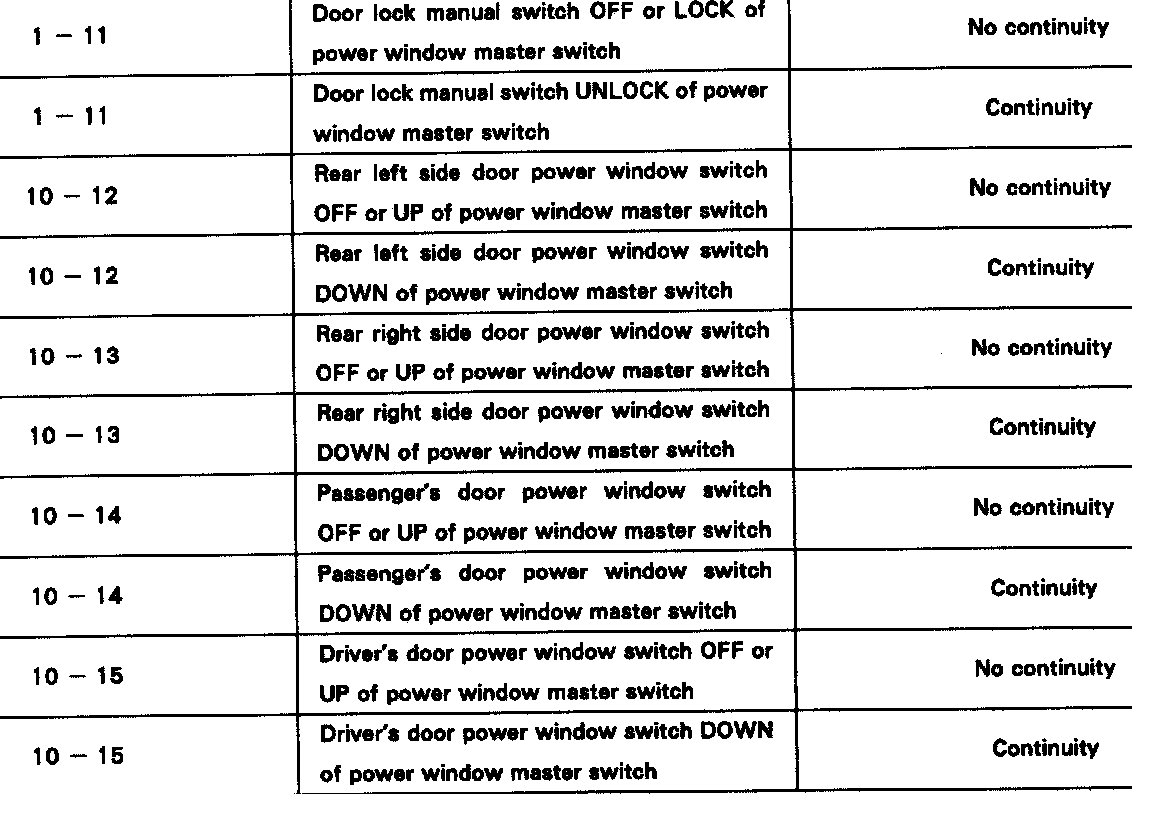 | | | |
|---|---|---|
| 1 − 11 | Door lock manual switch OFF or LOCK of power window master switch | No continuity |
| 1 − 11 | Door lock manual switch UNLOCK of power window master switch | Continuity |
| 10 − 12 | Rear left side door power window switch OFF or UP of power window master switch | No continuity |
| 10 − 12 | Rear left side door power window switch DOWN of power window master switch | Continuity |
| 10 − 13 | Rear right side door power window switch OFF or UP of power window master switch | No continuity |
| 10 − 13 | Rear right side door power window switch DOWN of power window master switch | Continuity |
| 10 − 14 | Passenger's door power window switch OFF or UP of power window master switch | No continuity |
| 10 − 14 | Passenger's door power window switch DOWN of power window master switch | Continuity |
| 10 − 15 | Driver's door power window switch OFF or UP of power window master switch | No continuity |
| 10 − 15 | Driver's door power window switch DOWN of power window master switch | Continuity |